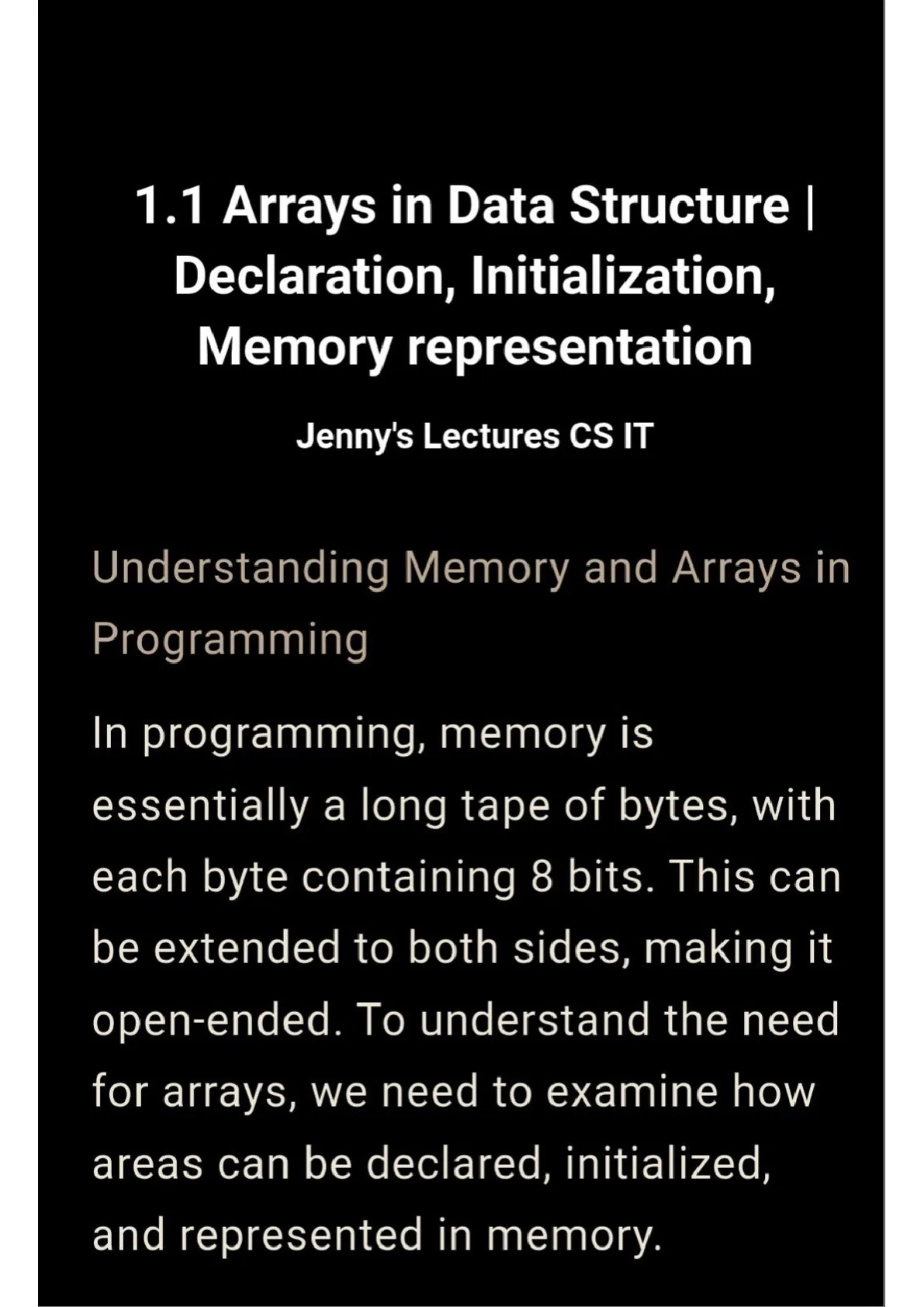 1.1 Arrays in Data Structure | Declaration, Initialization, Memory representation

Jenny's Lectures CS IT

Understanding Memory and Arrays in Programming

In programming, memory is essentially a long tape of bytes, with each byte containing 8 bits. This can be extended to both sides, making it open-ended. To understand the need for arrays, we need to examine how areas can be declared, initialized, and represented in memory.